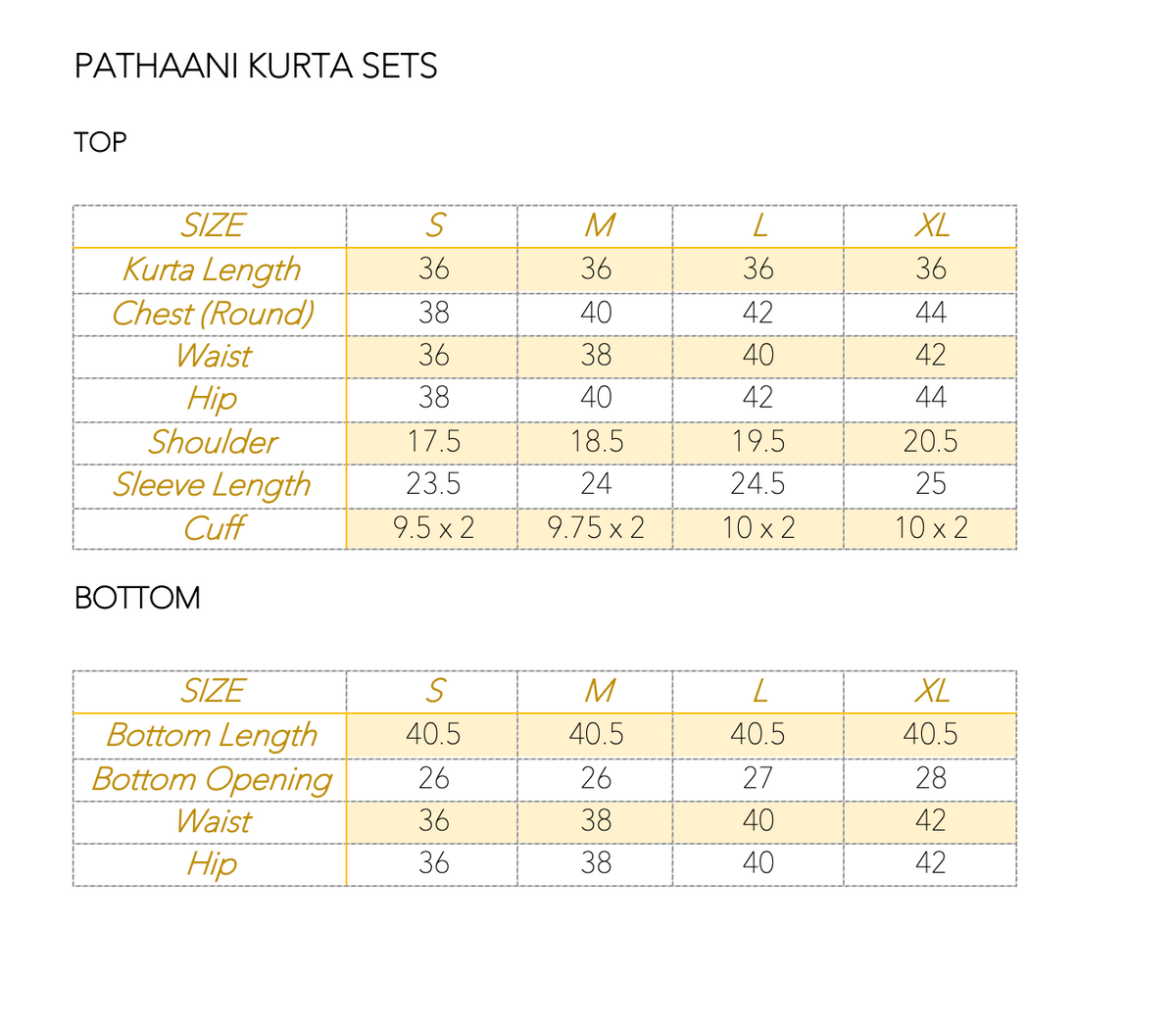 PATHAANI KURTA SETS

TOP

| SIZE | S | M | L | XL |
|---|---|---|---|---|
| Kurta Length | 36 | 36 | 36 | 36 |
| Chest (Round) | 38 | 40 | 42 | 44 |
| Waist | 36 | 38 | 40 | 42 |
| Hip | 38 | 40 | 42 | 44 |
| Shoulder | 17.5 | 18.5 | 19.5 | 20.5 |
| Sleeve Length | 23.5 | 24 | 24.5 | 25 |
| Cuff | 9.5 x 2 | 9.75 x 2 | 10 x 2 | 10 x 2 |

BOTTOM

| SIZE | S | M | L | XL |
|---|---|---|---|---|
| Bottom Length | 40.5 | 40.5 | 40.5 | 40.5 |
| Bottom Opening | 26 | 26 | 27 | 28 |
| Waist | 36 | 38 | 40 | 42 |
| Hip | 36 | 38 | 40 | 42 |